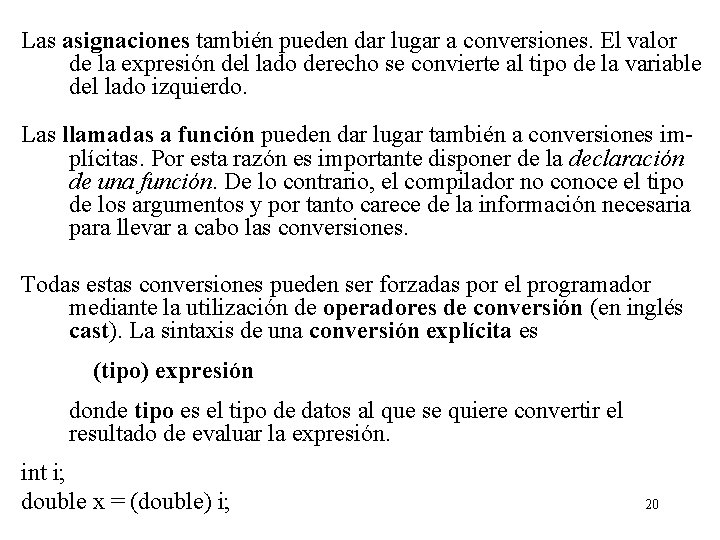 Las asignaciones también pueden dar lugar a conversiones. El valor de la expresión del lado derecho se convierte al tipo de la variable del lado izquierdo.

Las llamadas a función pueden dar lugar también a conversiones implícitas. Por esta razón es importante disponer de la declaración de una función. De lo contrario, el compilador no conoce el tipo de los argumentos y por tanto carece de la información necesaria para llevar a cabo las conversiones.

Todas estas conversiones pueden ser forzadas por el programador mediante la utilización de operadores de conversión (en inglés cast). La sintaxis de una conversión explícita es

(tipo) expresión

donde tipo es el tipo de datos al que se quiere convertir el resultado de evaluar la expresión.

int i;
double x = (double) i;

20